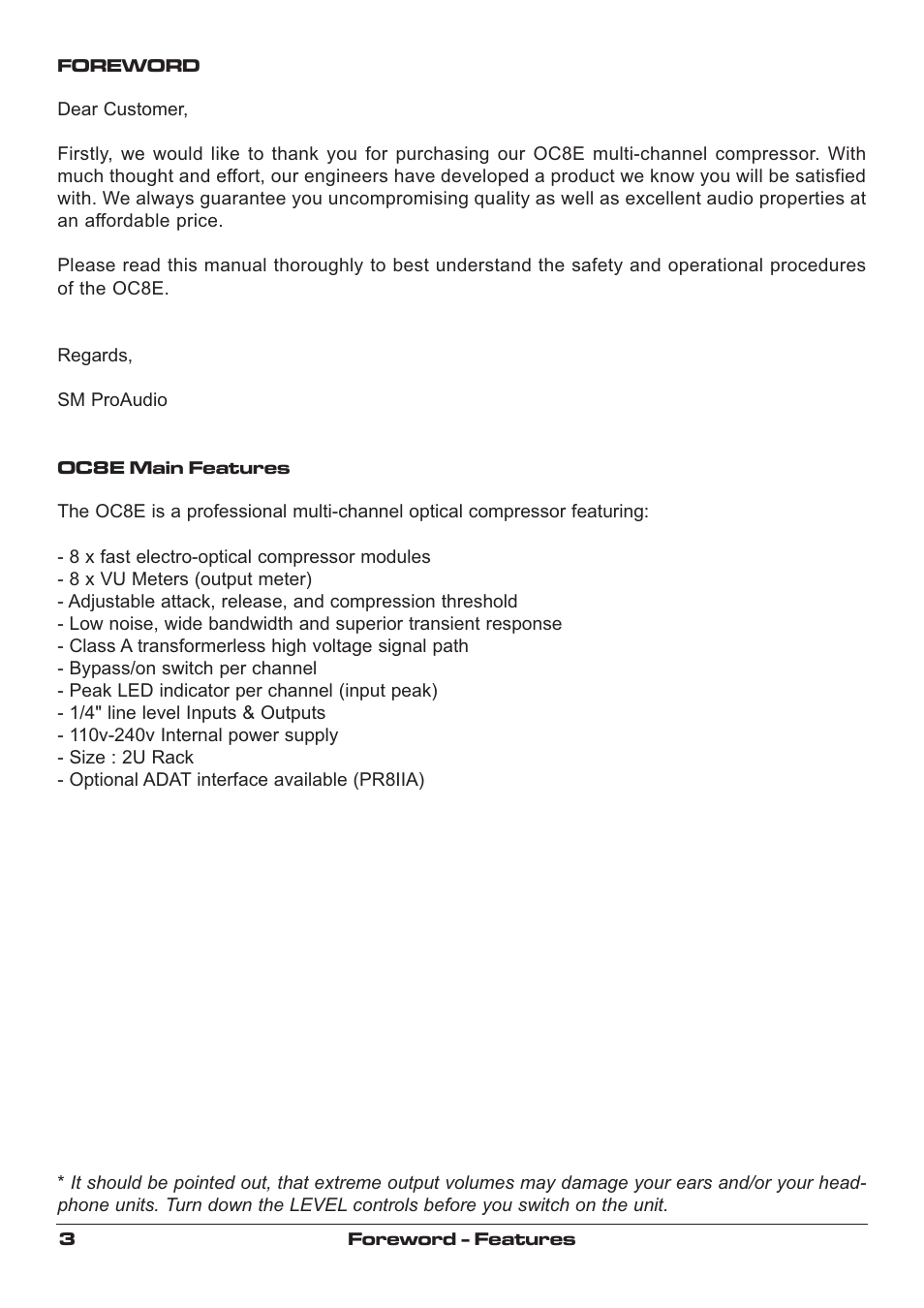 FOREWORD

Dear Customer,

Firstly, we would like to thank you for purchasing our OC8E multi-channel compressor. With much thought and effort, our engineers have developed a product we know you will be satisfied with. We always guarantee you uncompromising quality as well as excellent audio properties at an affordable price.

Please read this manual thoroughly to best understand the safety and operational procedures of the OC8E.

Regards,

SM ProAudio

OC8E Main Features

The OC8E is a professional multi-channel optical compressor featuring:

- 8 x fast electro-optical compressor modules
- 8 x VU Meters (output meter)
- Adjustable attack, release, and compression threshold
- Low noise, wide bandwidth and superior transient response
- Class A transformerless high voltage signal path
- Bypass/on switch per channel
- Peak LED indicator per channel (input peak)
- 1/4" line level Inputs & Outputs
- 110v-240v Internal power supply
- Size : 2U Rack
- Optional ADAT interface available (PR8IIA)

* It should be pointed out, that extreme output volumes may damage your ears and/or your headphone units. Turn down the LEVEL controls before you switch on the unit.

3 Foreword - Features